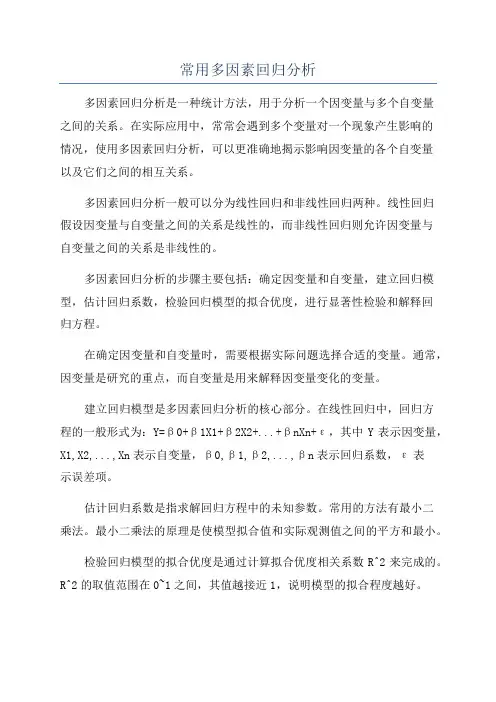 常用多因素回归分析

多因素回归分析是一种统计方法，用于分析一个因变量与多个自变量之间的关系。在实际应用中，常常会遇到多个变量对一个现象产生影响的情况，使用多因素回归分析，可以更准确地揭示影响因变量的各个自变量以及它们之间的相互关系。

多因素回归分析一般可以分为线性回归和非线性回归两种。线性回归假设因变量与自变量之间的关系是线性的，而非线性回归则允许因变量与自变量之间的关系是非线性的。

多因素回归分析的步骤主要包括：确定因变量和自变量，建立回归模型，估计回归系数，检验回归模型的拟合优度，进行显著性检验和解释回归方程。

在确定因变量和自变量时，需要根据实际问题选择合适的变量。通常，因变量是研究的重点，而自变量是用来解释因变量变化的变量。

建立回归模型是多因素回归分析的核心部分。在线性回归中，回归方程的一般形式为：Y=β0+β1X1+β2X2+...+βnXn+ε，其中 Y 表示因变量，X1,X2,...,Xn 表示自变量，β0,β1,β2,...,βn 表示回归系数，ε 表示误差项。

估计回归系数是指求解回归方程中的未知参数。常用的方法有最小二乘法。最小二乘法的原理是使模型拟合值和实际观测值之间的平方和最小。

检验回归模型的拟合优度是通过计算拟合优度相关系数 R^2 来完成的。R^2 的取值范围在 0~1 之间，其值越接近 1，说明模型的拟合程度越好。